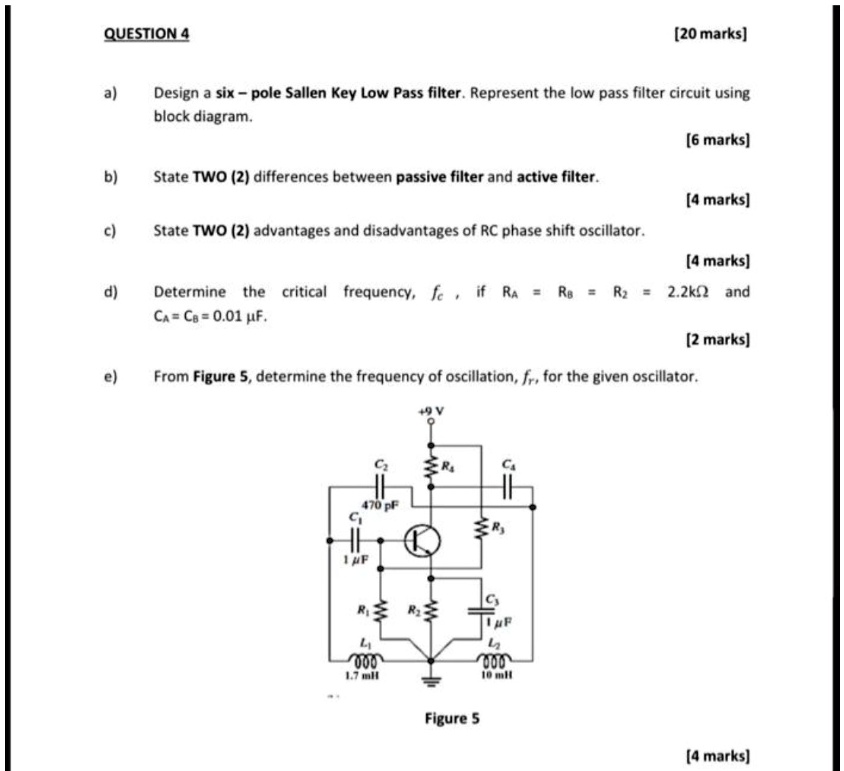 QUESTION 4

[20 marks]

a) Design a six – pole Sallen Key Low Pass filter. Represent the low pass filter circuit using block diagram.

[6 marks]

b) State TWO (2) differences between passive filter and active filter.

[4 marks]

c) State TWO (2) advantages and disadvantages of RC phase shift oscillator.

[4 marks]

d) Determine the critical frequency, $f_c$ , if $R_A = R_B = R_2 = 2.2k\Omega$ and $C_A = C_B = 0.01\ \mu F$.

[2 marks]

e) From Figure 5, determine the frequency of oscillation, $f_r$, for the given oscillator.

+9 V
$C_2$
$R_4$
$C_4$
470 pF
$C_1$
$R_3$
1 $\mu$F
$R_1$
$R_2$
$C_3$
1 $\mu$F
$L_1$
$L_2$
1.7 mH
10 mH

Figure 5

[4 marks]